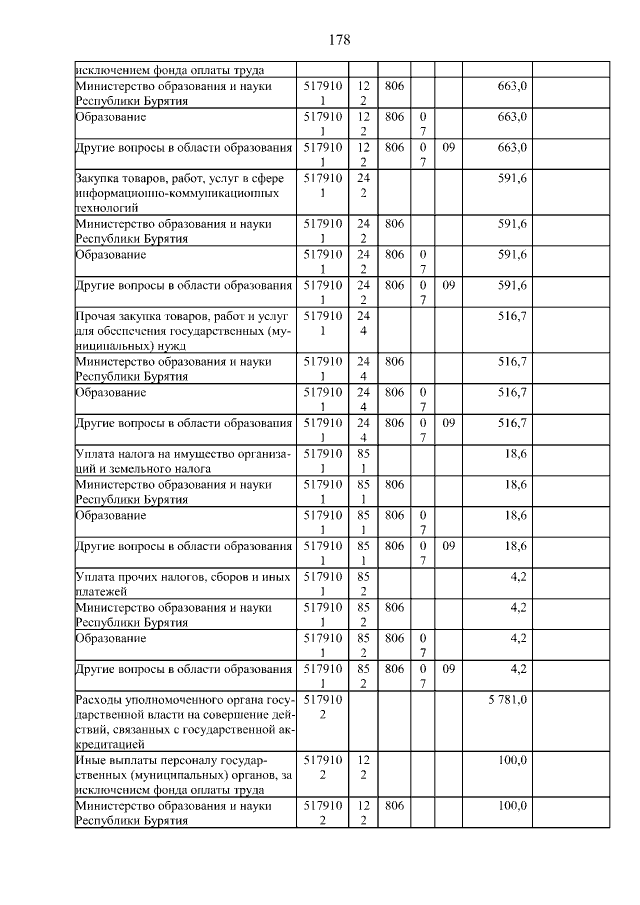 178

| | | | | | | |
|---|---|---|---|---|---|---|
| исключением фонда оплаты труда | | | | | | |
| Министерство образования и науки Республики Бурятия | 5179101 | 122 | 806 | | | 663,0 |
| Образование | 5179101 | 122 | 806 | 07 | | 663,0 |
| Другие вопросы в области образования | 5179101 | 122 | 806 | 07 | 09 | 663,0 |
| Закупка товаров, работ, услуг в сфере информационно-коммуникационных технологий | 5179101 | 242 | | | | 591,6 |
| Министерство образования и науки Республики Бурятия | 5179101 | 242 | 806 | | | 591,6 |
| Образование | 5179101 | 242 | 806 | 07 | | 591,6 |
| Другие вопросы в области образования | 5179101 | 242 | 806 | 07 | 09 | 591,6 |
| Прочая закупка товаров, работ и услуг для обеспечения государственных (муниципальных) нужд | 5179101 | 244 | | | | 516,7 |
| Министерство образования и науки Республики Бурятия | 5179101 | 244 | 806 | | | 516,7 |
| Образование | 5179101 | 244 | 806 | 07 | | 516,7 |
| Другие вопросы в области образования | 5179101 | 244 | 806 | 07 | 09 | 516,7 |
| Уплата налога на имущество организаций и земельного налога | 5179101 | 851 | | | | 18,6 |
| Министерство образования и науки Республики Бурятия | 5179101 | 851 | 806 | | | 18,6 |
| Образование | 5179101 | 851 | 806 | 07 | | 18,6 |
| Другие вопросы в области образования | 5179101 | 851 | 806 | 07 | 09 | 18,6 |
| Уплата прочих налогов, сборов и иных платежей | 5179101 | 852 | | | | 4,2 |
| Министерство образования и науки Республики Бурятия | 5179101 | 852 | 806 | | | 4,2 |
| Образование | 5179101 | 852 | 806 | 07 | | 4,2 |
| Другие вопросы в области образования | 5179101 | 852 | 806 | 07 | 09 | 4,2 |
| Расходы уполномоченного органа государственной власти на совершение действий, связанных с государственной аккредитацией | 5179102 | | | | | 5 781,0 |
| Иные выплаты персоналу государственных (муниципальных) органов, за исключением фонда оплаты труда | 5179102 | 122 | | | | 100,0 |
| Министерство образования и науки Республики Бурятия | 5179102 | 122 | 806 | | | 100,0 |